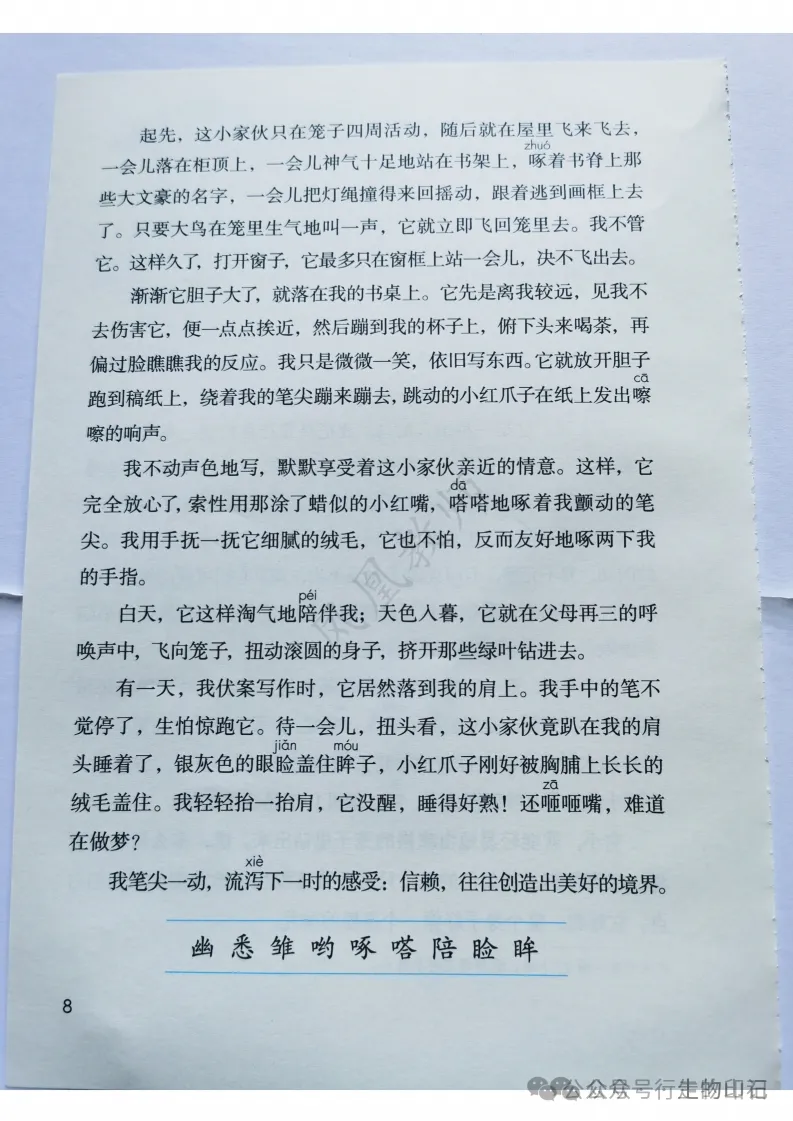 起先，这小家伙只在笼子四周活动，随后就在屋里飞来飞去，一会儿落在柜顶上，一会儿神气十足地站在书架上，啄(zhuó)着书脊上那些大文豪的名字，一会儿把灯绳撞得来回摇动，跟着逃到画框上去了。只要大鸟在笼里生气地叫一声，它就立即飞回笼里去。我不管它。这样久了，打开窗子，它最多只在窗框上站一会儿，决不飞出去。

渐渐它胆子大了，就落在我的书桌上。它先是离我较远，见我不去伤害它，便一点点挨近，然后蹦到我的杯子上，俯下头来喝茶，再偏过脸瞧瞧我的反应。我只是微微一笑，依旧写东西。它就放开胆子跑到稿纸上，绕着我的笔尖蹦来蹦去，跳动的小红爪子在纸上发出嚓(cā)嚓的响声。

我不动声色地写，默默享受着这小家伙亲近的情意。这样，它完全放心了，索性用那涂了蜡似的小红嘴，嗒(dā)嗒地啄着我颤动的笔尖。我用手抚一抚它细腻的绒毛，它也不怕，反而友好地啄两下我的手指。

白天，它这样淘气地陪(péi)伴我；天色入暮，它就在父母再三的呼唤声中，飞向笼子，扭动滚圆的身子，挤开那些绿叶钻进去。

有一天，我伏案写作时，它居然落到我的肩上。我手中的笔不觉停了，生怕惊跑它。待一会儿，扭头看，这小家伙竟趴在我的肩头睡着了，银灰色的眼睑(jiǎn)盖住眸(móu)子，小红爪子刚好被胸脯上长长的绒毛盖住。我轻轻抬一抬肩，它没醒，睡得好熟！还咂(zā)咂嘴，难道在做梦？

我笔尖一动，流泻(xiè)下一时的感受：信赖，往往创造出美好的境界。

幽 悉 雏 哟 啄 嗒 陪 睑 眸

8

公众号行走物日记